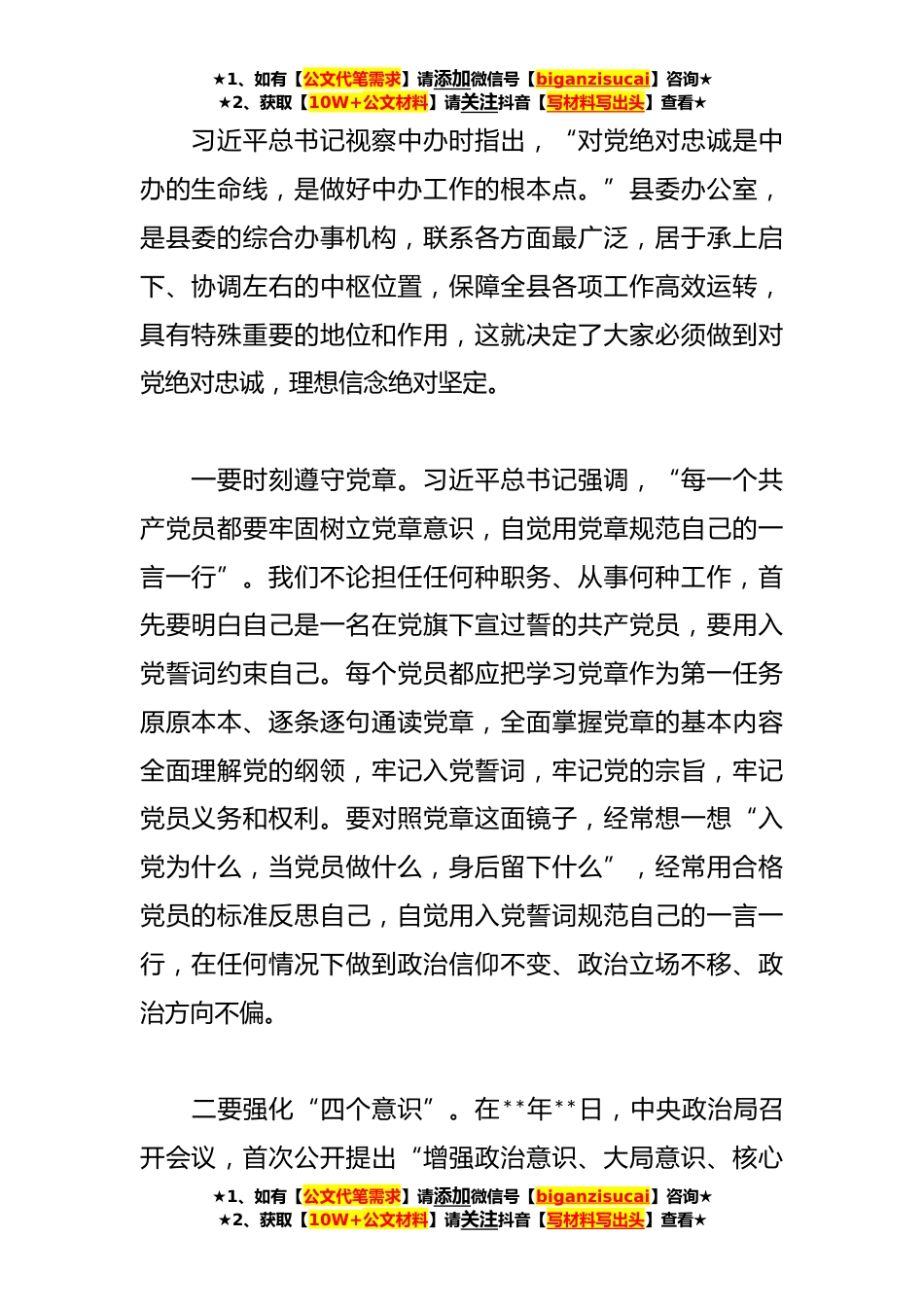 ★1、如有【公文代笔需求】请添加微信号【biganzisucai】咨询★
★2、获取【10W+公文材料】请关注抖音【写材料写出头】查看★

习近平总书记视察中办时指出，“对党绝对忠诚是中办的生命线，是做好中办工作的根本点。”县委办公室，是县委的综合办事机构，联系各方面最广泛，居于承上启下、协调左右的中枢位置，保障全县各项工作高效运转，具有特殊重要的地位和作用，这就决定了大家必须做到对党绝对忠诚，理想信念绝对坚定。

一要时刻遵守党章。习近平总书记强调，“每一个共产党员都要牢固树立党章意识，自觉用党章规范自己的一言一行”。我们不论担任任何种职务、从事何种工作，首先要明白自己是一名在党旗下宣过誓的共产党员，要用入党誓词约束自己。每个党员都应把学习党章作为第一任务原原本本、逐条逐句通读党章，全面掌握党章的基本内容全面理解党的纲领，牢记入党誓词，牢记党的宗旨，牢记党员义务和权利。要对照党章这面镜子，经常想一想“入党为什么，当党员做什么，身后留下什么”，经常用合格党员的标准反思自己，自觉用入党誓词规范自己的一言一行，在任何情况下做到政治信仰不变、政治立场不移、政治方向不偏。

二要强化“四个意识”。在**年**日，中央政治局召开会议，首次公开提出“增强政治意识、大局意识、核心

★1、如有【公文代笔需求】请添加微信号【biganzisucai】咨询★
★2、获取【10W+公文材料】请关注抖音【写材料写出头】查看★